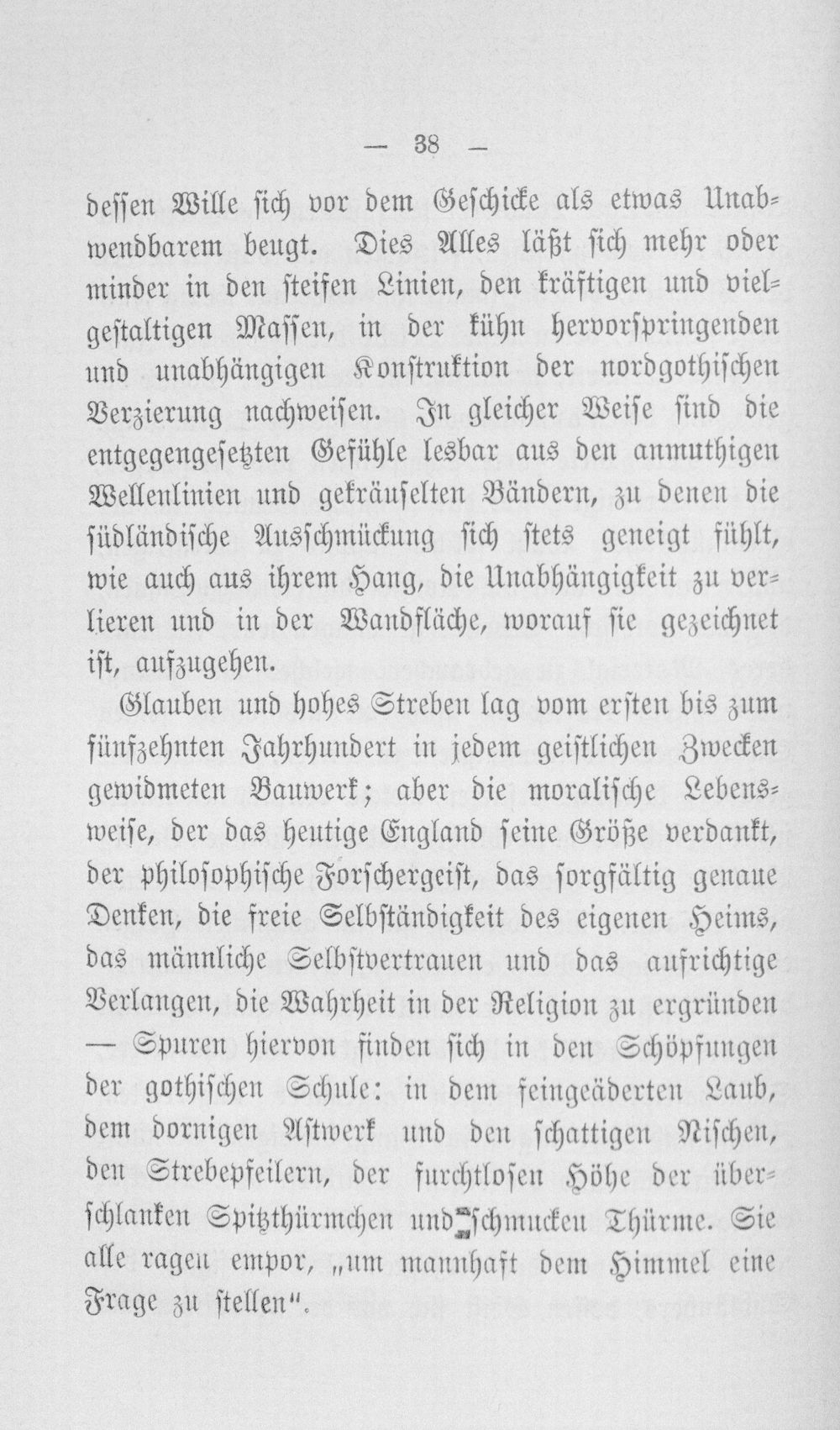 — 38 —

dessen Wille sich vor dem Geschicke als etwas Unabwendbarem beugt. Dies Alles läßt sich mehr oder minder in den steifen Linien, den kräftigen und vielgestaltigen Massen, in der kühn hervorspringenden und unabhängigen Konstruktion der nordgothischen Verzierung nachweisen. In gleicher Weise sind die entgegengesetzten Gefühle lesbar aus den anmuthigen Wellenlinien und gekräuselten Bändern, zu denen die südländische Ausschmückung sich stets geneigt fühlt, wie auch aus ihrem Hang, die Unabhängigkeit zu verlieren und in der Wandfläche, worauf sie gezeichnet ist, aufzugehen.

Glauben und hohes Streben lag vom ersten bis zum fünfzehnten Jahrhundert in jedem geistlichen Zwecken gewidmeten Bauwerk; aber die moralische Lebensweise, der das heutige England seine Größe verdankt, der philosophische Forschergeist, das sorgfältig genaue Denken, die freie Selbständigkeit des eigenen Heims, das männliche Selbstvertrauen und das aufrichtige Verlangen, die Wahrheit in der Religion zu ergründen — Spuren hiervon finden sich in den Schöpfungen der gothischen Schule: in dem feingeäderten Laub, dem dornigen Astwerk und den schattigen Nischen, den Strebepfeilern, der furchtlosen Höhe der überschlanken Spitzthürmchen und schmucken Thürme. Sie alle ragen empor, „um mannhaft dem Himmel eine Frage zu stellen".